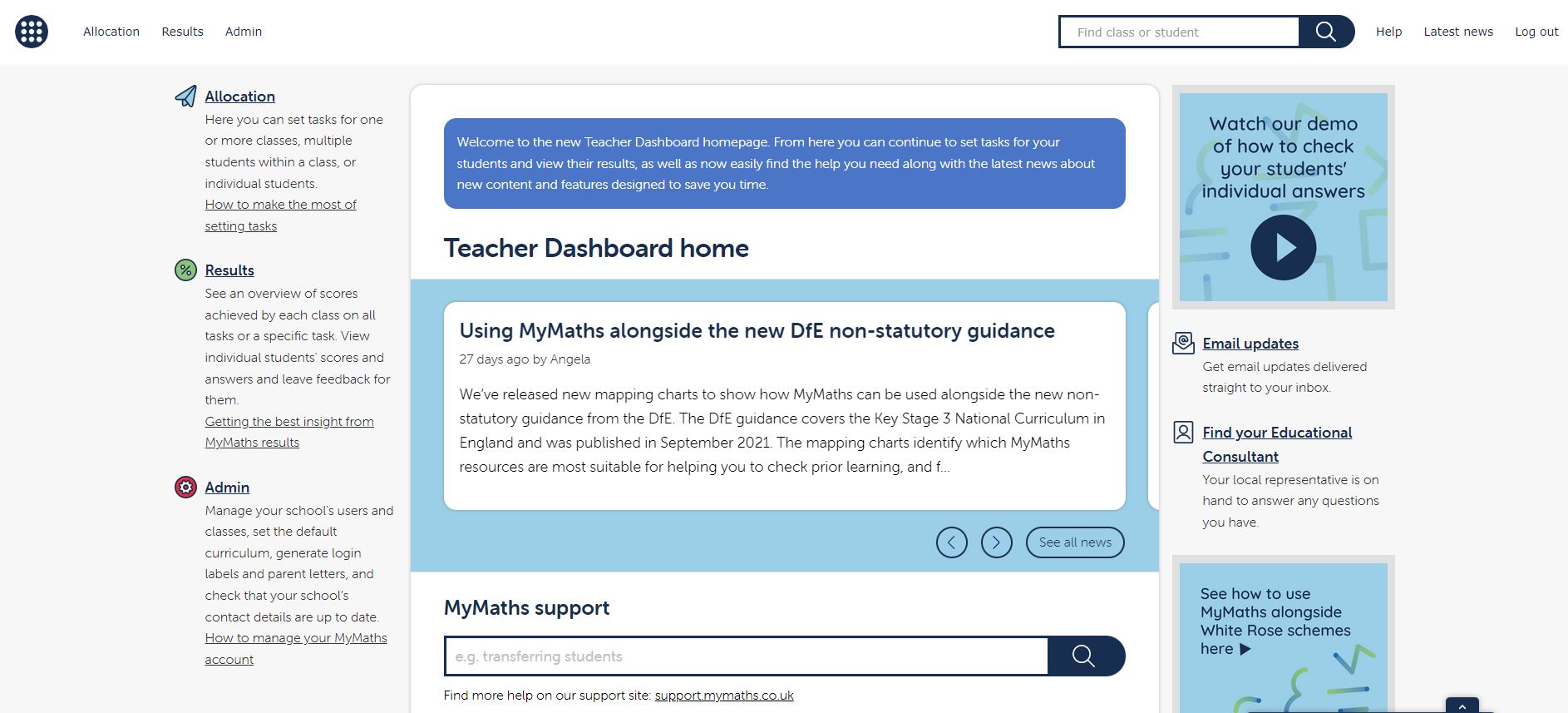 Allocation Results Admin

Find class or student

Help Latest news Log out

Allocation
Here you can set tasks for one or more classes, multiple students within a class, or individual students.
How to make the most of setting tasks

Results
See an overview of scores achieved by each class on all tasks or a specific task. View individual students' scores and answers and leave feedback for them.
Getting the best insight from MyMaths results

Admin
Manage your school's users and classes, set the default curriculum, generate login labels and parent letters, and check that your school's contact details are up to date.
How to manage your MyMaths account

Welcome to the new Teacher Dashboard homepage. From here you can continue to set tasks for your students and view their results, as well as now easily find the help you need along with the latest news about new content and features designed to save you time.

Teacher Dashboard home

Using MyMaths alongside the new DfE non-statutory guidance
27 days ago by Angela

We've released new mapping charts to show how MyMaths can be used alongside the new non-statutory guidance from the DfE. The DfE guidance covers the Key Stage 3 National Curriculum in England and was published in September 2021. The mapping charts identify which MyMaths resources are most suitable for helping you to check prior learning, and f...

See all news

MyMaths support

e.g. transferring students

Find more help on our support site: support.mymaths.co.uk

Watch our demo of how to check your students' individual answers

Email updates
Get email updates delivered straight to your inbox.

Find your Educational Consultant
Your local representative is on hand to answer any questions you have.

See how to use MyMaths alongside White Rose schemes here ▶